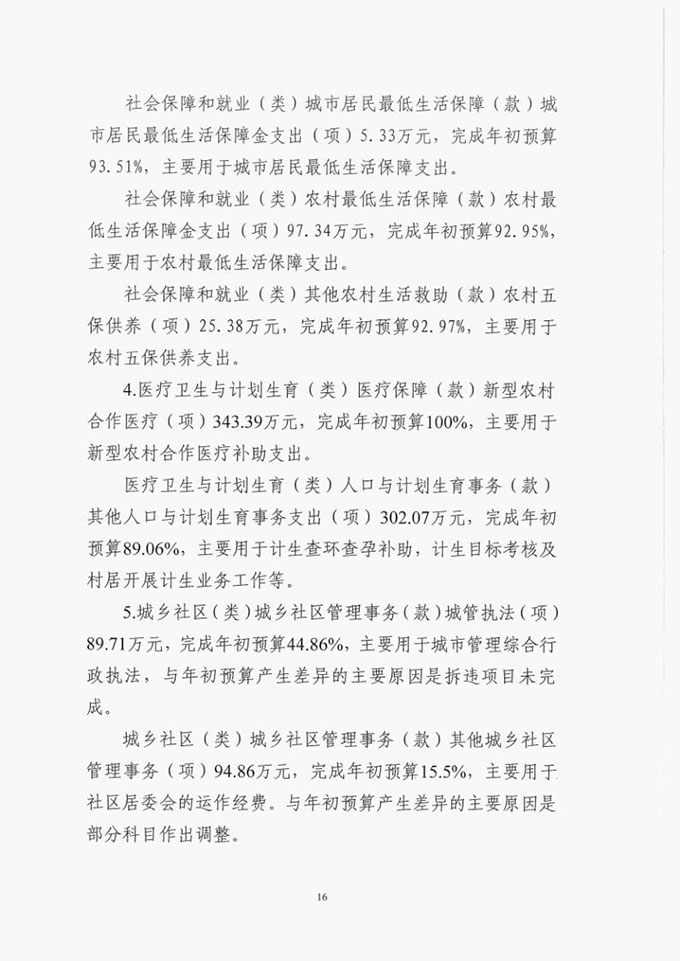 社会保障和就业（类）城市居民最低生活保障（款）城市居民最低生活保障金支出（项）5.33万元，完成年初预算93.51%，主要用于城市居民最低生活保障支出。

社会保障和就业（类）农村最低生活保障（款）农村最低生活保障金支出（项）97.34万元，完成年初预算92.95%，主要用于农村最低生活保障支出。

社会保障和就业（类）其他农村生活救助（款）农村五保供养（项）25.38万元，完成年初预算92.97%，主要用于农村五保供养支出。

4.医疗卫生与计划生育（类）医疗保障（款）新型农村合作医疗（项）343.39万元，完成年初预算100%，主要用于新型农村合作医疗补助支出。

医疗卫生与计划生育（类）人口与计划生育事务（款）其他人口与计划生育事务支出（项）302.07万元，完成年初预算89.06%，主要用于计生查环查孕补助，计生目标考核及村居开展计生业务工作等。

5.城乡社区（类）城乡社区管理事务（款）城管执法（项）89.71万元，完成年初预算44.86%，主要用于城市管理综合行政执法，与年初预算产生差异的主要原因是拆违项目未完成。

城乡社区（类）城乡社区管理事务（款）其他城乡社区管理事务（项）94.86万元，完成年初预算15.5%，主要用于社区居委会的运作经费。与年初预算产生差异的主要原因是部分科目作出调整。

16